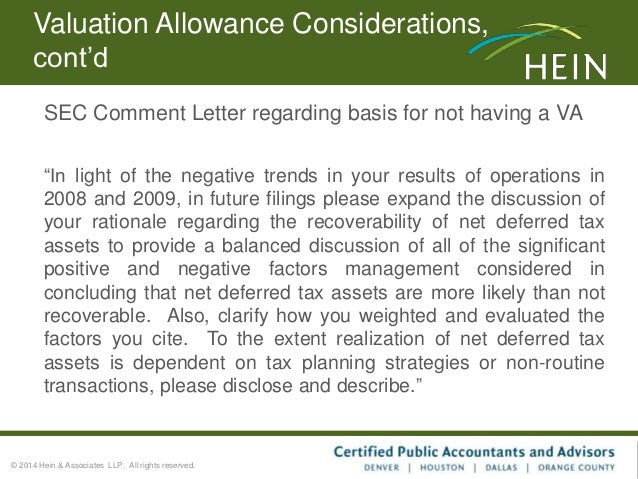 Valuation Allowance Considerations, cont'd

HEIN

SEC Comment Letter regarding basis for not having a VA

"In light of the negative trends in your results of operations in 2008 and 2009, in future filings please expand the discussion of your rationale regarding the recoverability of net deferred tax assets to provide a balanced discussion of all of the significant positive and negative factors management considered in concluding that net deferred tax assets are more likely than not recoverable. Also, clarify how you weighted and evaluated the factors you cite. To the extent realization of net deferred tax assets is dependent on tax planning strategies or non-routine transactions, please disclose and describe."

© 2014 Hein & Associates LLP. All rights reserved.

Certified Public Accountants and Advisors
DENVER | HOUSTON | DALLAS | ORANGE COUNTY